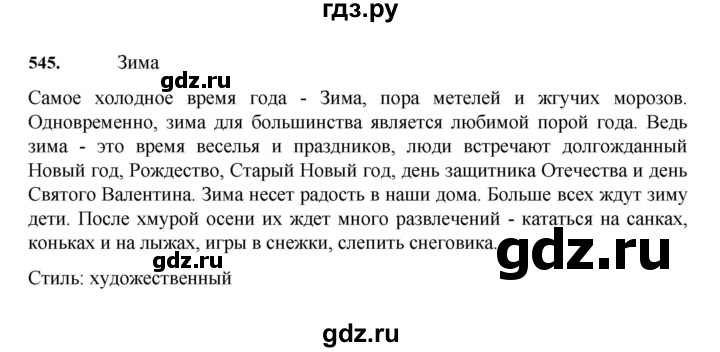 гдз.ру

545. Зима

gdz.ru

Самое холодное время года - Зима, пора метелей и жгучих морозов. Одновременно, зима для большинства является любимой порой года. Ведь зима - это время веселья и праздников, люди встречают долгожданный Новый год, Рождество, Старый Новый год, день защитника Отечества и день Святого Валентина. Зима несет радость в наши дома. Больше всех ждут зиму дети. После хмурой осени их ждет много развлечений - кататься на санках, коньках и на лыжах, игры в снежки, слепить снеговика.

gdz.ru

gdz.ru

Стиль: художественный

gdz.ru